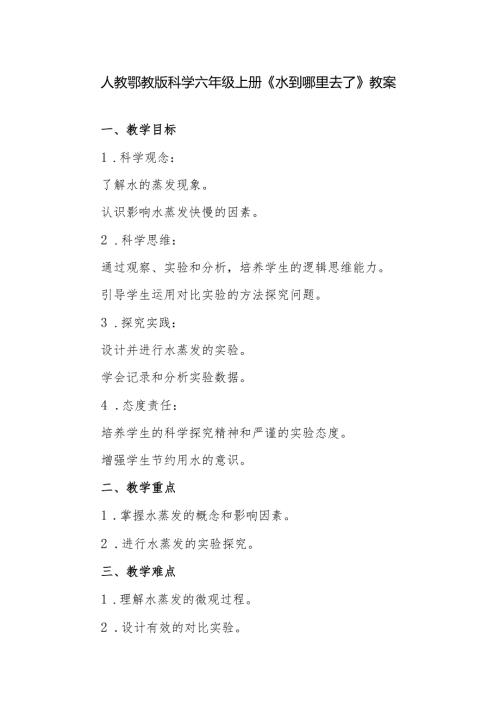 人教鄂教版科学六年级上册《水到哪里去了》教案

一、教学目标

1．科学观念：

了解水的蒸发现象。

认识影响水蒸发快慢的因素。

2．科学思维：

通过观察、实验和分析，培养学生的逻辑思维能力。

引导学生运用对比实验的方法探究问题。

3．探究实践：

设计并进行水蒸发的实验。

学会记录和分析实验数据。

4．态度责任：

培养学生的科学探究精神和严谨的实验态度。

增强学生节约用水的意识。

二、教学重点

1．掌握水蒸发的概念和影响因素。

2．进行水蒸发的实验探究。

三、教学难点

1．理解水蒸发的微观过程。

2．设计有效的对比实验。